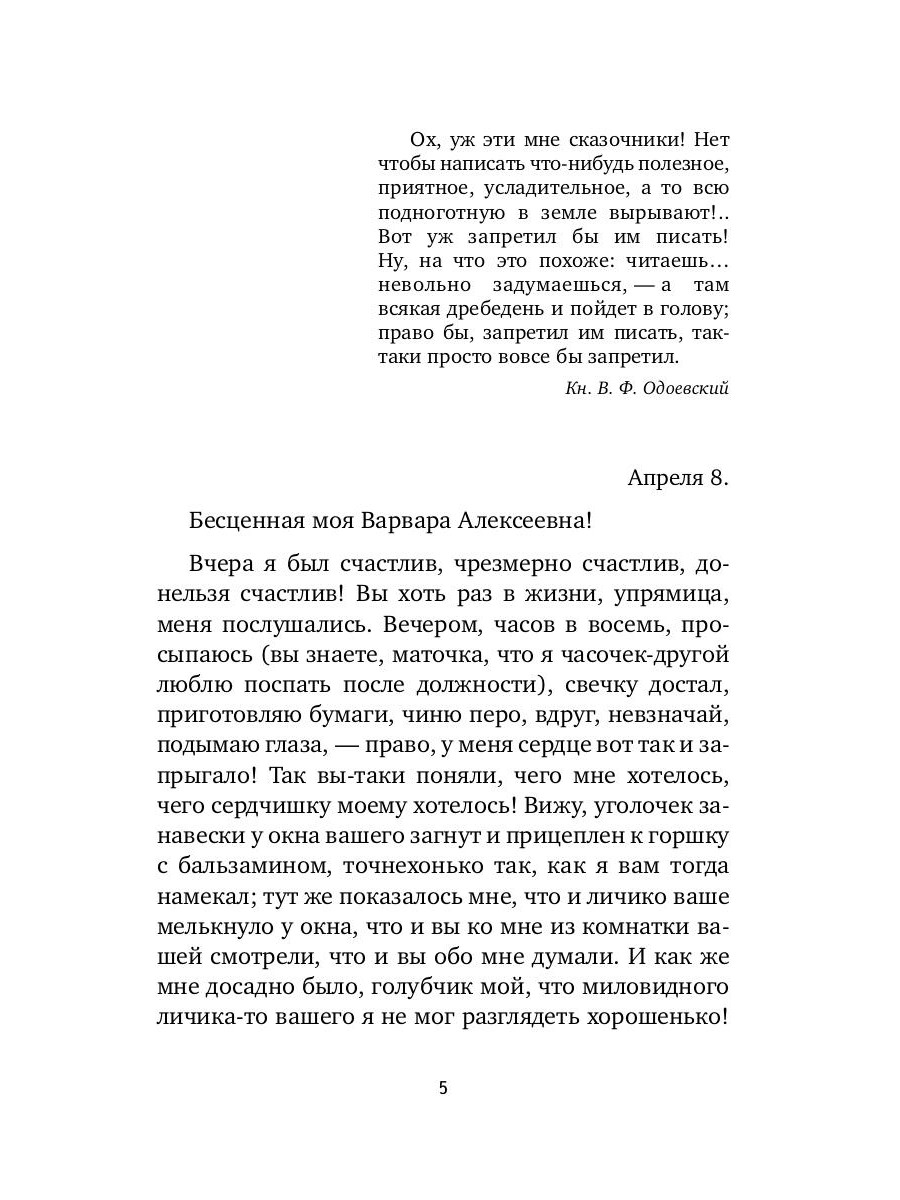 Ох, уж эти мне сказочники! Нет чтобы написать что-нибудь полезное, приятное, усладительное, а то всю подноготную в земле вырывают!.. Вот уж запретил бы им писать! Ну, на что это похоже: читаешь… невольно задумаешься, — а там всякая дребедень и пойдет в голову; право бы, запретил им писать, так-таки просто вовсе бы запретил.

Кн. В. Ф. Одоевский

Апреля 8.

Бесценная моя Варвара Алексеевна!

Вчера я был счастлив, чрезмерно счастлив, донельзя счастлив! Вы хоть раз в жизни, упрямица, меня послушались. Вечером, часов в восемь, просыпаюсь (вы знаете, маточка, что я часочек-другой люблю поспать после должности), свечку достал, приготовляю бумаги, чиню перо, вдруг, невзначай, подымаю глаза, — право, у меня сердце вот так и запрыгало! Так вы-таки поняли, чего мне хотелось, чего сердчишку моему хотелось! Вижу, уголочек занавески у окна вашего загнут и прицеплен к горшку с бальзамином, точнехонько так, как я вам тогда намекал; тут же показалось мне, что и личико ваше мелькнуло у окна, что и вы ко мне из комнатки вашей смотрели, что и вы обо мне думали. И как же мне досадно было, голубчик мой, что миловидного личика-то вашего я не мог разглядеть хорошенько!

5